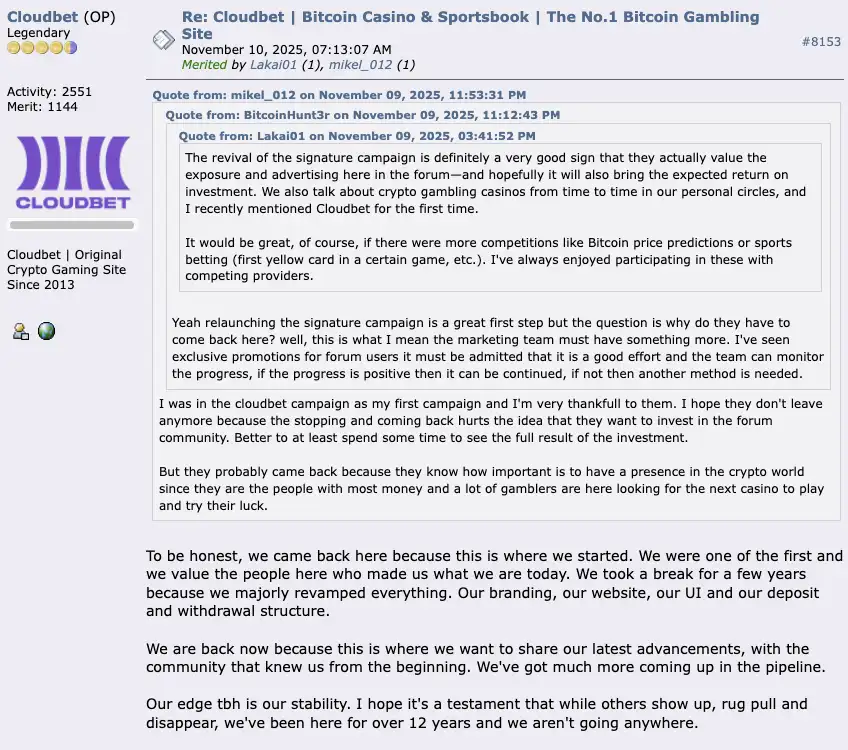 Cloudbet (OP)
Legendary

Activity: 2551
Merit: 1144

CLOUDBET

Cloudbet | Original Crypto Gaming Site Since 2013

Re: Cloudbet | Bitcoin Casino & Sportsbook | The No.1 Bitcoin Gambling Site
November 10, 2025, 07:13:07 AM
Merited by Lakai01 (1), mikel_012 (1)

#8153

Quote from: mikel_012 on November 09, 2025, 11:53:31 PM
Quote from: BitcoinHunt3r on November 09, 2025, 11:12:43 PM
Quote from: Lakai01 on November 09, 2025, 03:41:52 PM
The revival of the signature campaign is definitely a very good sign that they actually value the exposure and advertising here in the forum—and hopefully it will also bring the expected return on investment. We also talk about crypto gambling casinos from time to time in our personal circles, and I recently mentioned Cloudbet for the first time.

It would be great, of course, if there were more competitions like Bitcoin price predictions or sports betting (first yellow card in a certain game, etc.). I've always enjoyed participating in these with competing providers.

Yeah relaunching the signature campaign is a great first step but the question is why do they have to come back here? well, this is what I mean the marketing team must have something more. I've seen exclusive promotions for forum users it must be admitted that it is a good effort and the team can monitor the progress, if the progress is positive then it can be continued, if not then another method is needed.

I was in the cloudbet campaign as my first campaign and I'm very thankfull to them. I hope they don't leave anymore because the stopping and coming back hurts the idea that they want to invest in the forum community. Better to at least spend some time to see the full result of the investment.

But they probably came back because they know how important is to have a presence in the crypto world since they are the people with most money and a lot of gamblers are here looking for the next casino to play and try their luck.

To be honest, we came back here because this is where we started. We were one of the first and we value the people here who made us what we are today. We took a break for a few years because we majorly revamped everything. Our branding, our website, our UI and our deposit and withdrawal structure.

We are back now because this is where we want to share our latest advancements, with the community that knew us from the beginning. We've got much more coming up in the pipeline.

Our edge tbh is our stability. I hope it's a testament that while others show up, rug pull and disappear, we've been here for over 12 years and we aren't going anywhere.